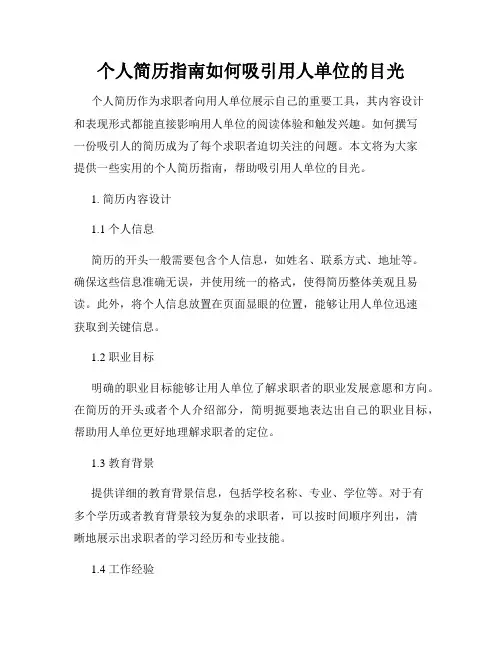 个人简历指南如何吸引用人单位的目光

个人简历作为求职者向用人单位展示自己的重要工具，其内容设计和表现形式都能直接影响用人单位的阅读体验和触发兴趣。如何撰写一份吸引人的简历成为了每个求职者迫切关注的问题。本文将为大家提供一些实用的个人简历指南，帮助吸引用人单位的目光。

1. 简历内容设计

1.1 个人信息

简历的开头一般需要包含个人信息，如姓名、联系方式、地址等。确保这些信息准确无误，并使用统一的格式，使得简历整体美观且易读。此外，将个人信息放置在页面显眼的位置，能够让用人单位迅速获取到关键信息。

1.2 职业目标

明确的职业目标能够让用人单位了解求职者的职业发展意愿和方向。在简历的开头或者个人介绍部分，简明扼要地表达出自己的职业目标，帮助用人单位更好地理解求职者的定位。

1.3 教育背景

提供详细的教育背景信息，包括学校名称、专业、学位等。对于有多个学历或者教育背景较为复杂的求职者，可以按时间顺序列出，清晰地展示出求职者的学习经历和专业技能。

1.4 工作经验